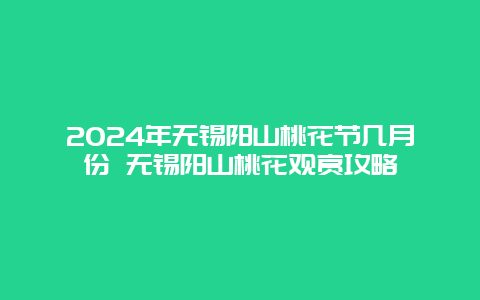 2024年无锡阳山桃花节几月份 无锡阳山桃花观赏攻略